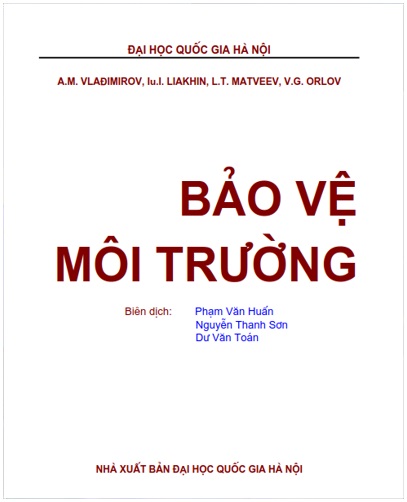 ĐẠI HỌC QUỐC GIA HÀ NỘI

A.M. VLAĐIMIROV, Iu.I. LIAKHIN, L.T. MATVEEV, V.G. ORLOV

BẢO VỆ MÔI TRƯỜNG

Biên dịch: Phạm Văn Huấn
Nguyễn Thanh Sơn
Dư Văn Toán

NHÀ XUẤT BẢN ĐẠI HỌC QUỐC GIA HÀ NỘI